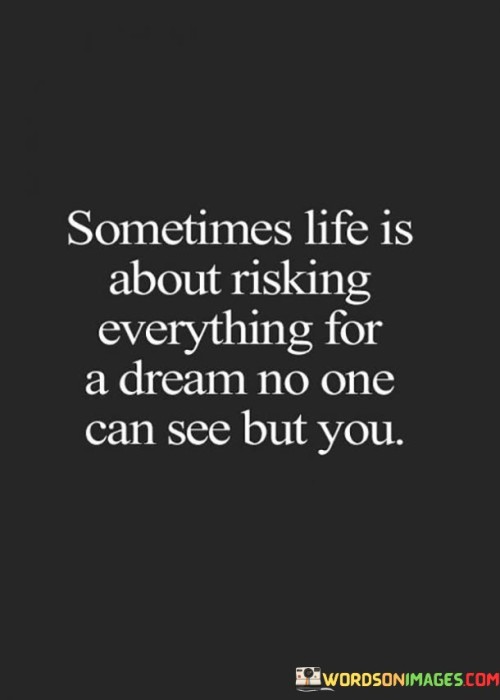 Sometimes life is about risking everything for a dream no one can see but you.

WORDSONIMAGES.COM